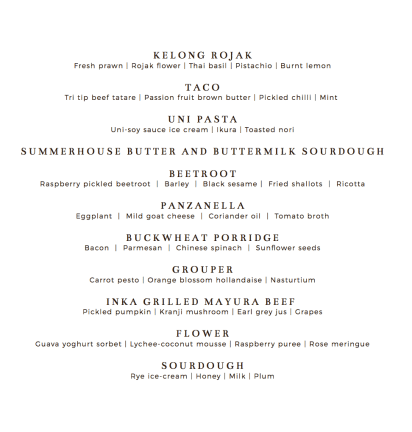 KELONG ROJAK
Fresh prawn | Rojak flower | Thai basil | Pistachio | Burnt lemon

TACO
Tri tip beef tatare | Passion fruit brown butter | Pickled chilli | Mint

UNI PASTA
Uni-soy sauce ice cream | Ikura | Toasted nori

SUMMERHOUSE BUTTER AND BUTTERMILK SOURDOUGH

BEETROOT
Raspberry pickled beetroot | Barley | Black sesame | Fried shallots | Ricotta

PANZANELLA
Eggplant | Mild goat cheese | Coriander oil | Tomato broth

BUCKWHEAT PORRIDGE
Bacon | Parmesan | Chinese spinach | Sunflower seeds

GROUPER
Carrot pesto | Orange blossom hollandaise | Nasturtium

INKA GRILLED MAYURA BEEF
Pickled pumpkin | Kranji mushroom | Earl grey jus | Grapes

FLOWER
Guava yoghurt sorbet | Lychee-coconut mousse | Raspberry puree | Rose meringue

SOURDOUGH
Rye ice-cream | Honey | Milk | Plum